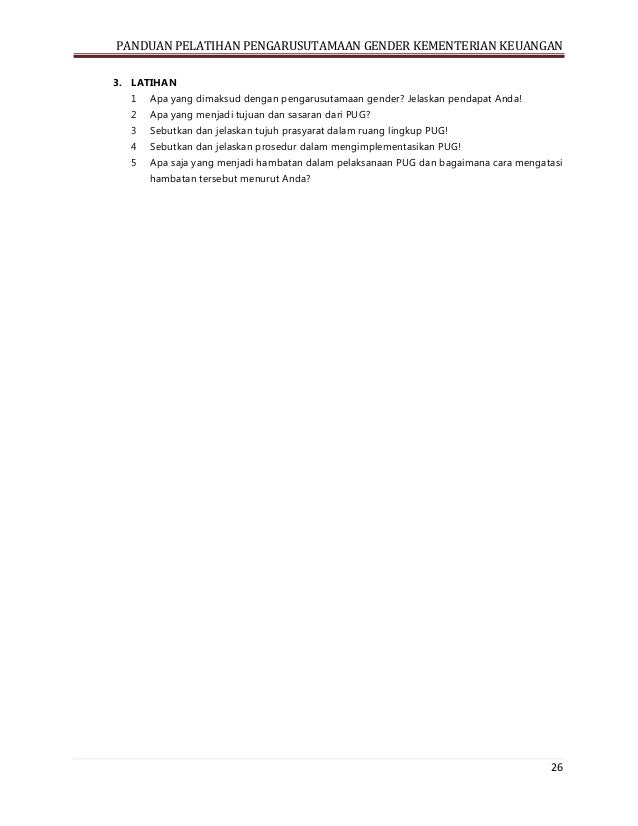 PANDUAN PELATIHAN PENGARUSUTAMAAN GENDER KEMENTERIAN KEUANGAN

3. LATIHAN

1 Apa yang dimaksud dengan pengarusutamaan gender? Jelaskan pendapat Anda!

2 Apa yang menjadi tujuan dan sasaran dari PUG?

3 Sebutkan dan jelaskan tujuh prasyarat dalam ruang lingkup PUG!

4 Sebutkan dan jelaskan prosedur dalam mengimplementasikan PUG!

5 Apa saja yang menjadi hambatan dalam pelaksanaan PUG dan bagaimana cara mengatasi hambatan tersebut menurut Anda?

26